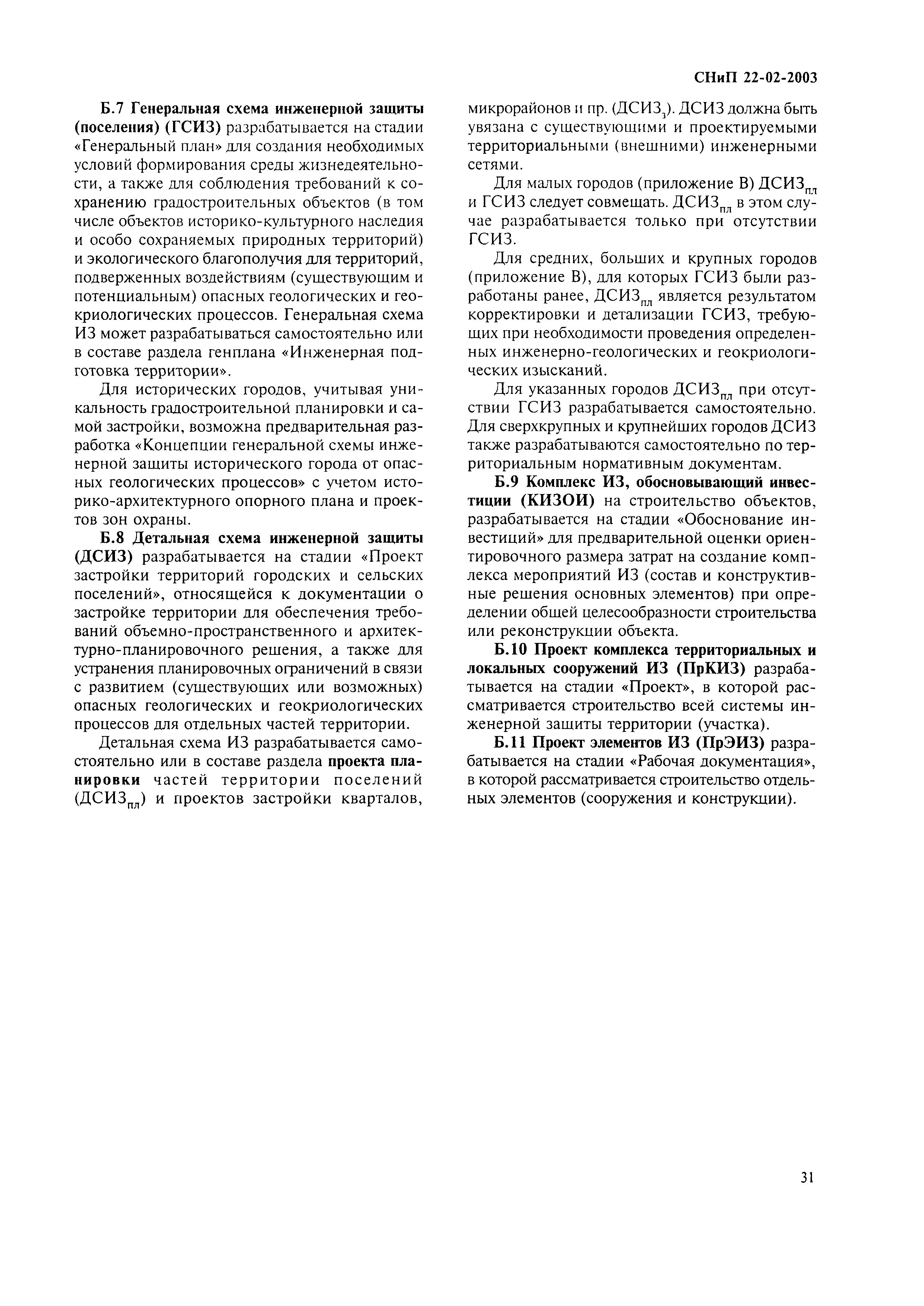 СНиП 22-02-2003

Б.7 Генеральная схема инженерной защиты (поселения) (ГСИЗ) разрабатывается на стадии «Генеральный план» для создания необходимых условий формирования среды жизнедеятельности, а также для соблюдения требований к сохранению градостроительных объектов (в том числе объектов историко-культурного наследия и особо сохраняемых природных территорий) и экологического благополучия для территорий, подверженных воздействиям (существующим и потенциальным) опасных геологических и геокриологических процессов. Генеральная схема ИЗ может разрабатываться самостоятельно или в составе раздела генплана «Инженерная подготовка территории».

Для исторических городов, учитывая уникальность градостроительной планировки и самой застройки, возможна предварительная разработка «Концепции генеральной схемы инженерной защиты исторического города от опасных геологических процессов» с учетом историко-архитектурного опорного плана и проектов зон охраны.

Б.8 Детальная схема инженерной защиты (ДСИЗ) разрабатывается на стадии «Проект застройки территорий городских и сельских поселений», относящейся к документации о застройке территории для обеспечения требований объемно-пространственного и архитектурно-планировочного решения, а также для устранения планировочных ограничений в связи с развитием (существующих или возможных) опасных геологических и геокриологических процессов для отдельных частей территории.

Детальная схема ИЗ разрабатывается самостоятельно или в составе раздела проекта планировки частей территории поселений (ДСИЗ$_{пл}$) и проектов застройки кварталов, микрорайонов и пр. (ДСИЗ$_{з}$). ДСИЗ должна быть увязана с существующими и проектируемыми территориальными (внешними) инженерными сетями.

Для малых городов (приложение В) ДСИЗ$_{пл}$ и ГСИЗ следует совмещать. ДСИЗ$_{пл}$ в этом случае разрабатывается только при отсутствии ГСИЗ.

Для средних, больших и крупных городов (приложение В), для которых ГСИЗ были разработаны ранее, ДСИЗ$_{пл}$ является результатом корректировки и детализации ГСИЗ, требующих при необходимости проведения определенных инженерно-геологических и геокриологических изысканий.

Для указанных городов ДСИЗ$_{пл}$ при отсутствии ГСИЗ разрабатывается самостоятельно. Для сверхкрупных и крупнейших городов ДСИЗ также разрабатываются самостоятельно по территориальным нормативным документам.

Б.9 Комплекс ИЗ, обосновывающий инвестиции (КИЗОИ) на строительство объектов, разрабатывается на стадии «Обоснование инвестиций» для предварительной оценки ориентировочного размера затрат на создание комплекса мероприятий ИЗ (состав и конструктивные решения основных элементов) при определении общей целесообразности строительства или реконструкции объекта.

Б.10 Проект комплекса территориальных и локальных сооружений ИЗ (ПрКИЗ) разрабатывается на стадии «Проект», в которой рассматривается строительство всей системы инженерной защиты территории (участка).

Б.11 Проект элементов ИЗ (ПрЭИЗ) разрабатывается на стадии «Рабочая документация», в которой рассматривается строительство отдельных элементов (сооружения и конструкции).

31